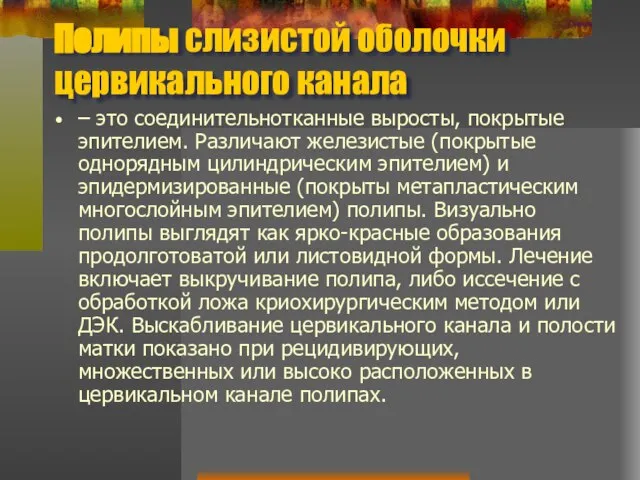 Полипы слизистой оболочки цервикального канала

• – это соединительнотканные выросты, покрытые эпителием. Различают железистые (покрытые однорядным цилиндрическим эпителием) и эпидермизированные (покрыты метапластическим многослойным эпителием) полипы. Визуально полипы выглядят как ярко-красные образования продолготоватой или листовидной формы. Лечение включает выкручивание полипа, либо иссечение с обработкой ложа криохирургическим методом или ДЭК. Выскабливание цервикального канала и полости матки показано при рецидивирующих, множественных или высоко расположенных в цервикальном канале полипах.